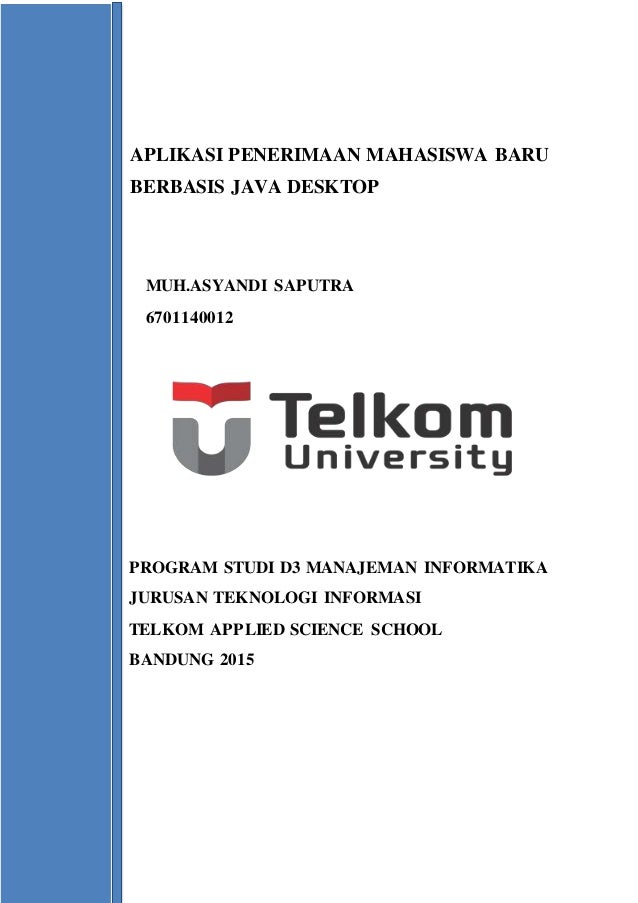 APLIKASI PENERIMAAN MAHASISWA BARU BERBASIS JAVA DESKTOP

MUH.ASYANDI SAPUTRA
6701140012

Telkom
University

PROGRAM STUDI D3 MANAJEMAN INFORMATIKA
JURUSAN TEKNOLOGI INFORMASI
TELKOM APPLIED SCIENCE SCHOOL
BANDUNG 2015